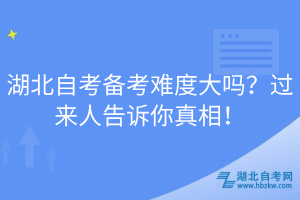 湖北自考备考难度大吗？过来人告诉你真相！

湖北自考网
www.hbzkw.com